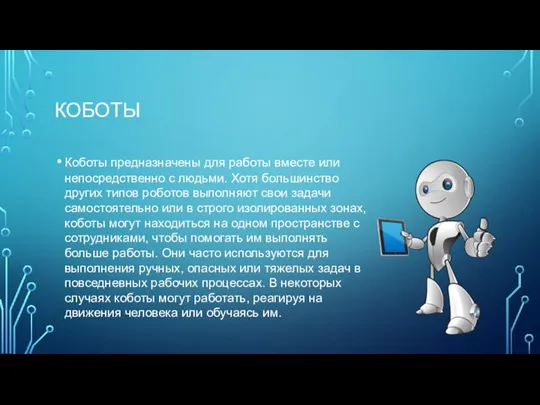 КОБОТЫ

• Коботы предназначены для работы вместе или непосредственно с людьми. Хотя большинство других типов роботов выполняют свои задачи самостоятельно или в строго изолированных зонах, коботы могут находиться на одном пространстве с сотрудниками, чтобы помогать им выполнять больше работы. Они часто используются для выполнения ручных, опасных или тяжелых задач в повседневных рабочих процессах. В некоторых случаях коботы могут работать, реагируя на движения человека или обучаясь им.